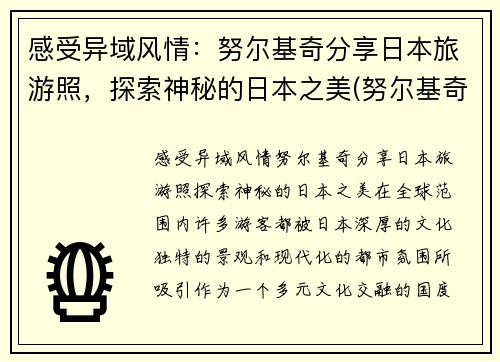 感受异域风情：努尔基奇分享日本旅游照，探索神秘的日本之美(努尔基奇

感受异域风情努尔基奇分享日本旅游照探索神秘的日本之美在全球范围内许多游客都被日本深厚的文化独特的景观和现代化的都市氛围所吸引作为一个多元文化交融的国度